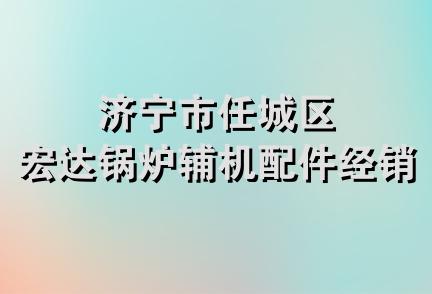 济宁市任城区
宏达锅炉辅机配件经销